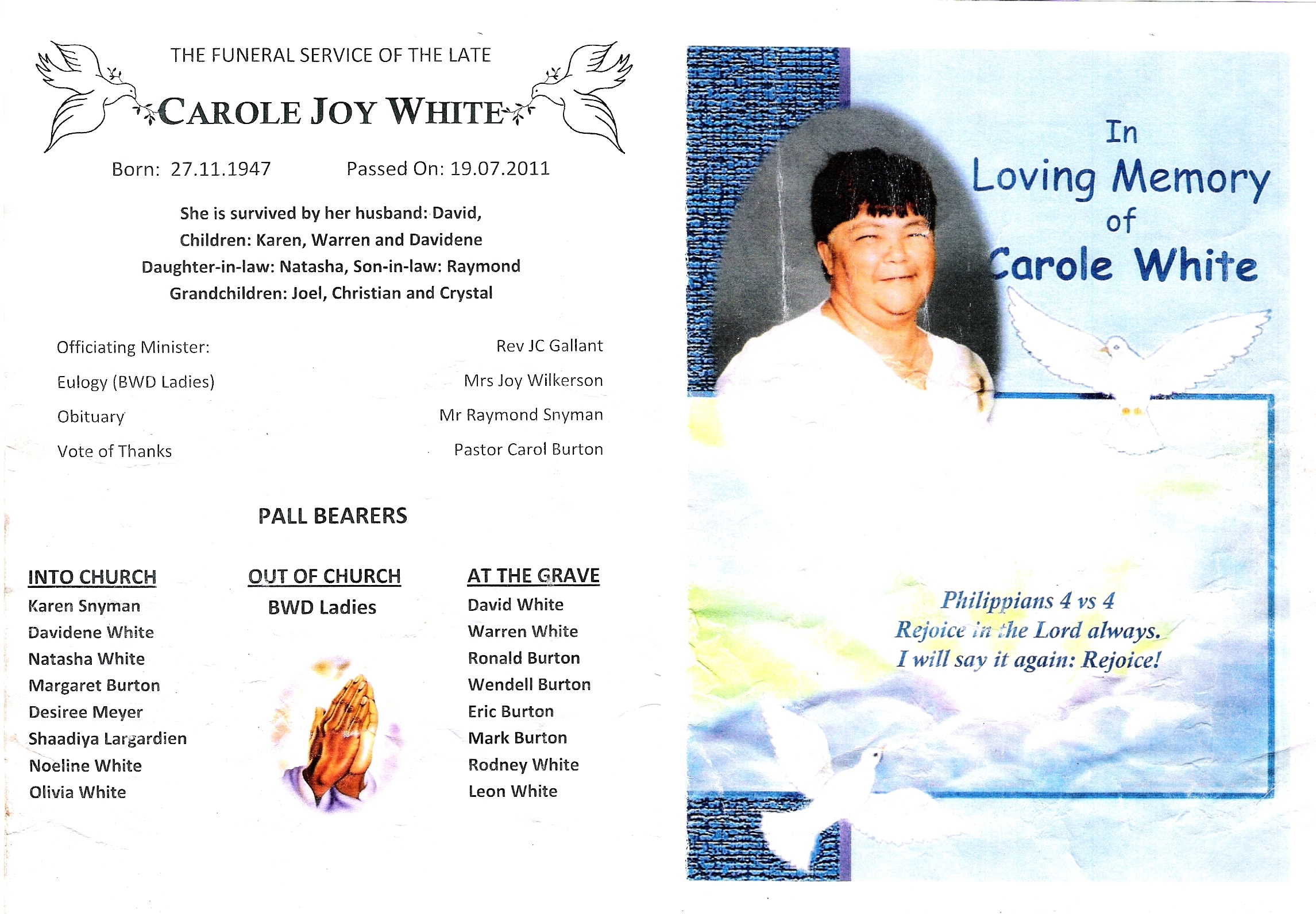 THE FUNERAL SERVICE OF THE LATE

CAROLE JOY WHITE

Born: 27.11.1947 Passed On: 19.07.2011

She is survived by her husband: David,
Children: Karen, Warren and Davidene
Daughter-in-law: Natasha, Son-in-law: Raymond
Grandchildren: Joel, Christian and Crystal

Officiating Minister: Rev JC Gallant
Eulogy (BWD Ladies) Mrs Joy Wilkerson
Obituary Mr Raymond Snyman
Vote of Thanks Pastor Carol Burton

PALL BEARERS

INTO CHURCH
Karen Snyman
Davidene White
Natasha White
Margaret Burton
Desiree Meyer
Shaadiya Largardien
Noeline White
Olivia White

OUT OF CHURCH
BWD Ladies

AT THE GRAVE
David White
Warren White
Ronald Burton
Wendell Burton
Eric Burton
Mark Burton
Rodney White
Leon White

In
Loving Memory
of
Carole White

Philippians 4 vs 4
Rejoice in the Lord always.
I will say it again: Rejoice!